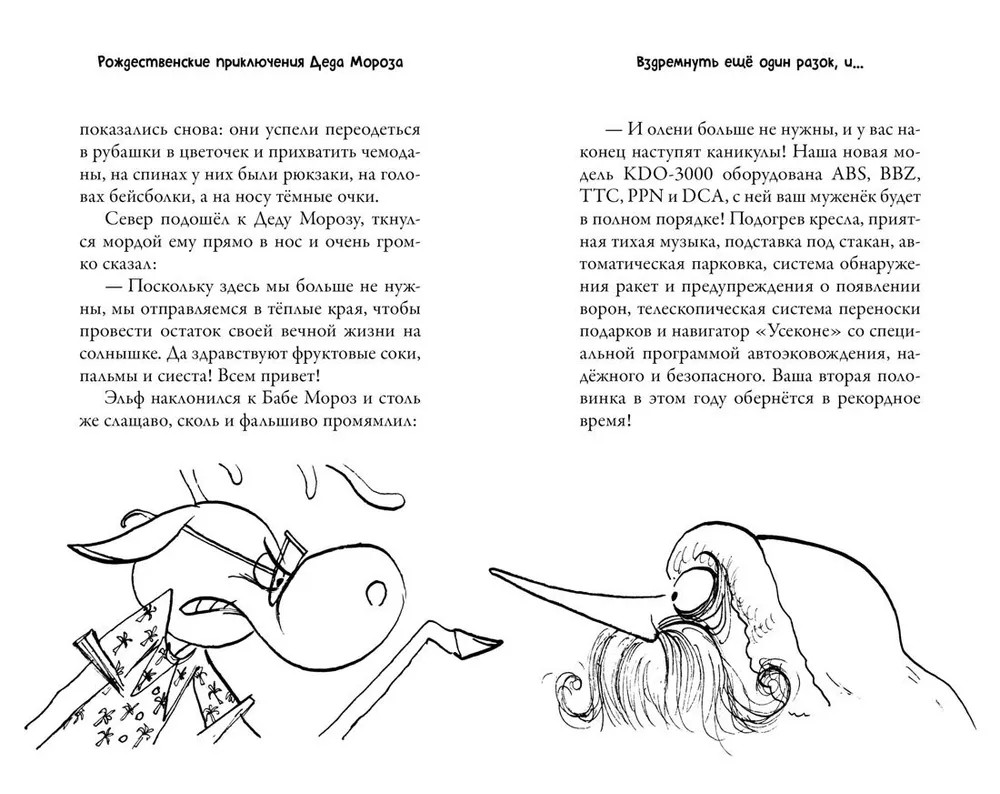 Рождественские приключения Деда Мороза

показались снова: они успели переодеться в рубашки в цветочек и прихватить чемоданы, на спинах у них были рюкзаки, на головах бейсболки, а на носу тёмные очки.

Север подошёл к Деду Морозу, ткнулся мордой ему прямо в нос и очень громко сказал:

— Поскольку здесь мы больше не нужны, мы отправляемся в тёплые края, чтобы провести остаток своей вечной жизни на солнышке. Да здравствуют фруктовые соки, пальмы и сиеста! Всем привет!

Эльф наклонился к Бабе Мороз и столь же слащаво, сколь и фальшиво промямлил:

Вздремнуть ещё один разок, и...

— И олени больше не нужны, и у вас наконец наступят каникулы! Наша новая модель KDO-3000 оборудована ABS, BBZ, TTC, PPN и DCA, с ней ваш муженёк будет в полном порядке! Подогрев кресла, приятная тихая музыка, подставка под стакан, автоматическая парковка, система обнаружения ракет и предупреждения о появлении ворон, телескопическая система переноски подарков и навигатор «Усеконе» со специальной программой автоэковождения, надёжного и безопасного. Ваша вторая половинка в этом году обернётся в рекордное время!